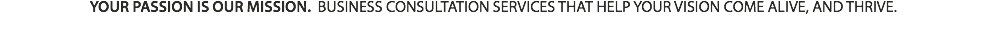 YOUR PASSION IS OUR MISSION. BUSINESS CONSULTATION SERVICES THAT HELP YOUR VISION COME ALIVE, AND THRIVE.